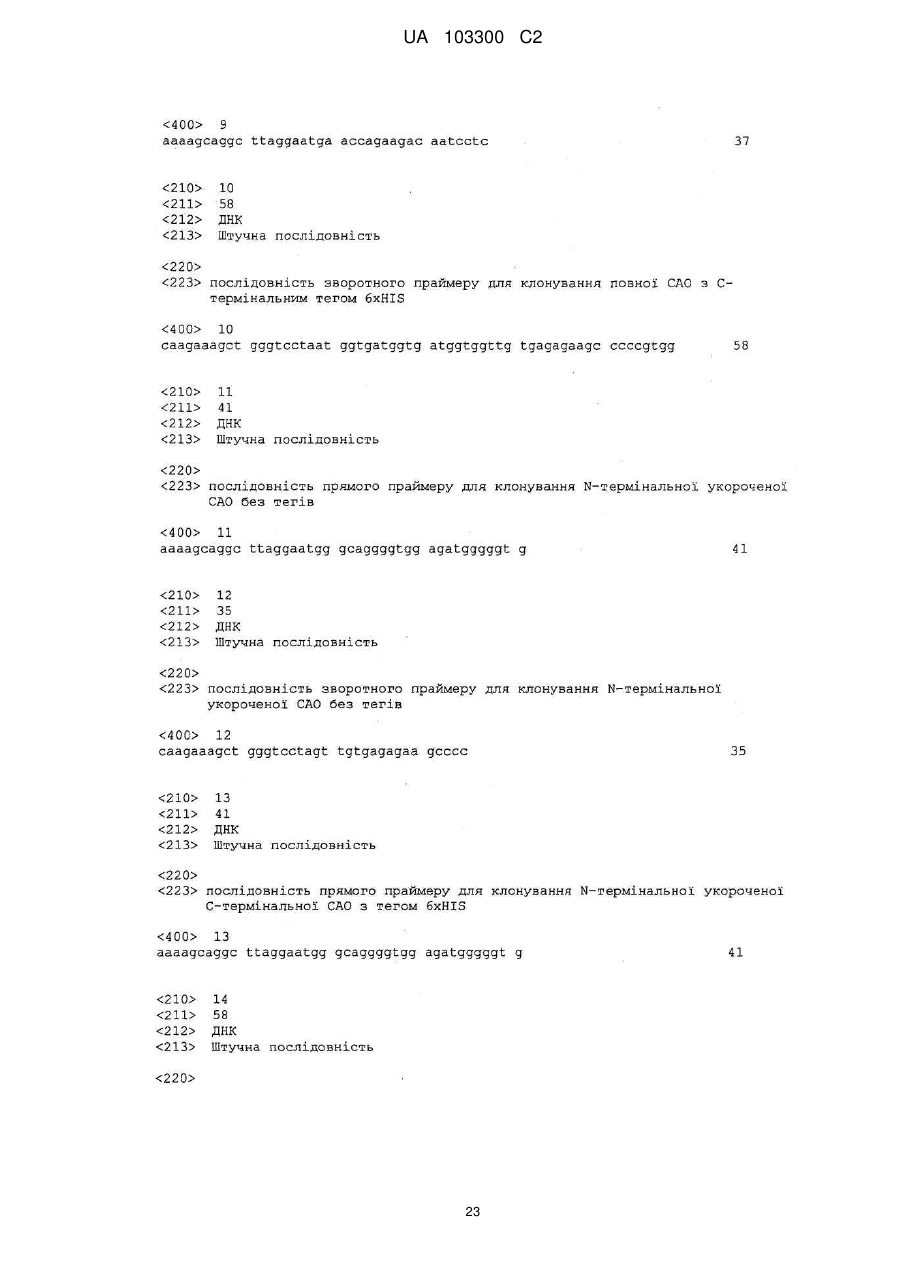 UA 103300 C2

<400> 9
aaaagcaggc ttaggaatga accagaagac aatcctc 37

<210> 10
<211> 58
<212> ДНК
<213> Штучна послідовність

<220>
<223> послідовність зворотного праймеру для клонування повної САО з С-термінальним тегом 6xHIS

<400> 10
caagaaagct gggtcctaat ggtgatggtg atggtggttg tgagagaagc ccccgtgg 58

<210> 11
<211> 41
<212> ДНК
<213> Штучна послідовність

<220>
<223> послідовність прямого праймеру для клонування N-термінальної укороченої САО без тегів

<400> 11
aaaagcaggc ttaggaatgg gcaggggtgg agatgggggt g 41

<210> 12
<211> 35
<212> ДНК
<213> Штучна послідовність

<220>
<223> послідовність зворотного праймеру для клонування N-термінальної укороченої САО без тегів

<400> 12
caagaaagct gggtcctagt tgtgagagaa gcccc 35

<210> 13
<211> 41
<212> ДНК
<213> Штучна послідовність

<220>
<223> послідовність прямого праймеру для клонування N-термінальної укороченої С-термінальної САО з тегом 6xHIS

<400> 13
aaaagcaggc ttaggaatgg gcaggggtgg agatgggggt g 41

<210> 14
<211> 58
<212> ДНК
<213> Штучна послідовність

<220>

23